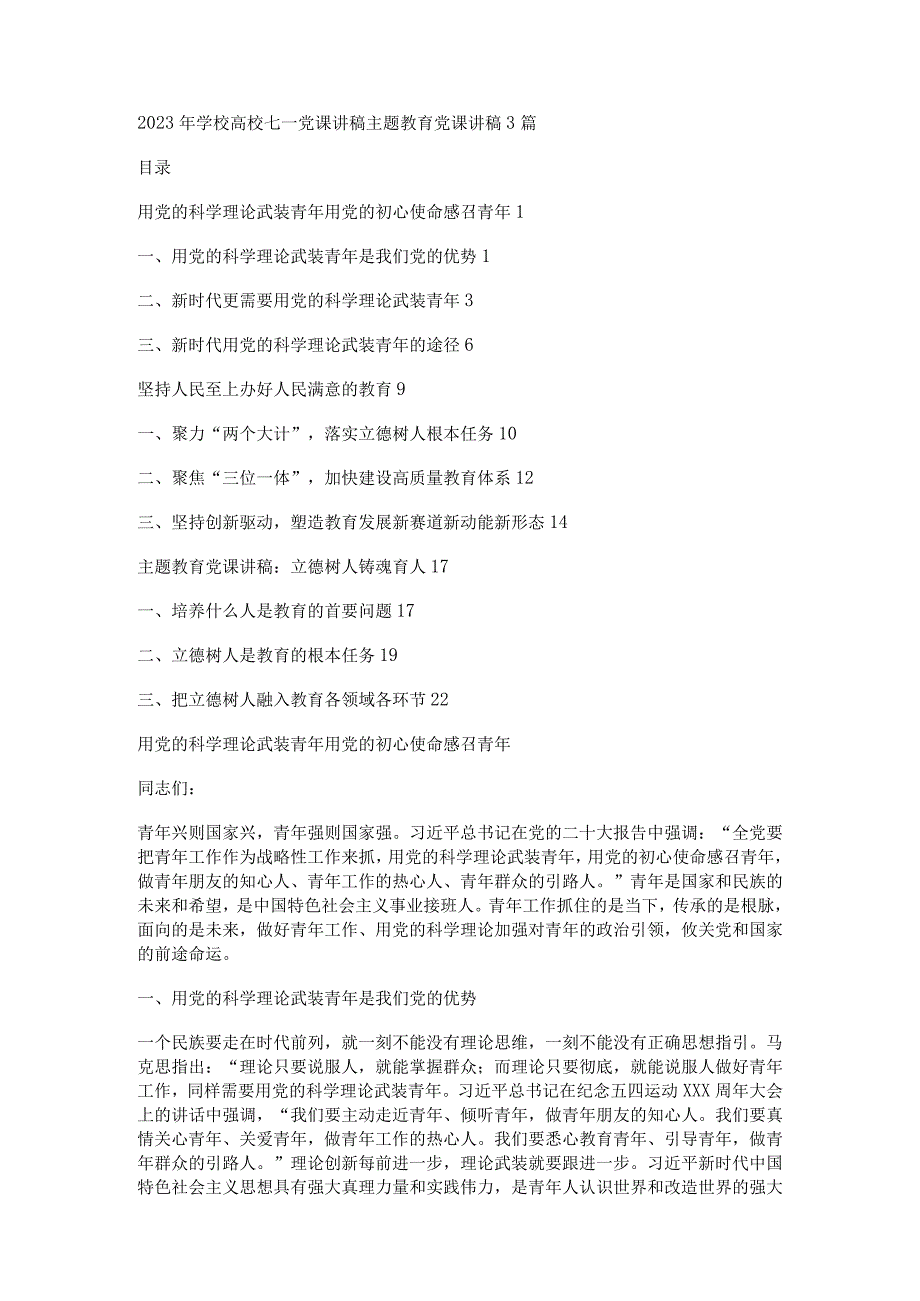 2023年学校高校七一党课讲稿主题教育党课讲稿3篇

目录

用党的科学理论武装青年用党的初心使命感召青年1

一、用党的科学理论武装青年是我们党的优势1

二、新时代更需要用党的科学理论武装青年3

三、新时代用党的科学理论武装青年的途径6

坚持人民至上办好人民满意的教育9

一、聚力“两个大计”，落实立德树人根本任务10

二、聚焦“三位一体”，加快建设高质量教育体系12

三、坚持创新驱动，塑造教育发展新赛道新动能新形态14

主题教育党课讲稿：立德树人铸魂育人17

一、培养什么人是教育的首要问题17

二、立德树人是教育的根本任务19

三、把立德树人融入教育各领域各环节22

用党的科学理论武装青年用党的初心使命感召青年

同志们：

青年兴则国家兴，青年强则国家强。习近平总书记在党的二十大报告中强调：“全党要把青年工作作为战略性工作来抓，用党的科学理论武装青年，用党的初心使命感召青年，做青年朋友的知心人、青年工作的热心人、青年群众的引路人。”青年是国家和民族的未来和希望，是中国特色社会主义事业接班人。青年工作抓住的是当下，传承的是根脉，面向的是未来，做好青年工作、用党的科学理论加强对青年的政治引领，攸关党和国家的前途命运。

一、用党的科学理论武装青年是我们党的优势

一个民族要走在时代前列，就一刻不能没有理论思维，一刻不能没有正确思想指引。马克思指出：“理论只要说服人，就能掌握群众；而理论只要彻底，就能说服人做好青年工作，同样需要用党的科学理论武装青年。习近平总书记在纪念五四运动XXX周年大会上的讲话中强调，“我们要主动走近青年、倾听青年，做青年朋友的知心人。我们要真情关心青年、关爱青年，做青年工作的热心人。我们要悉心教育青年、引导青年，做青年群众的引路人。”理论创新每前进一步，理论武装就要跟进一步。习近平新时代中国特色社会主义思想具有强大真理力量和实践伟力，是青年人认识世界和改造世界的强大